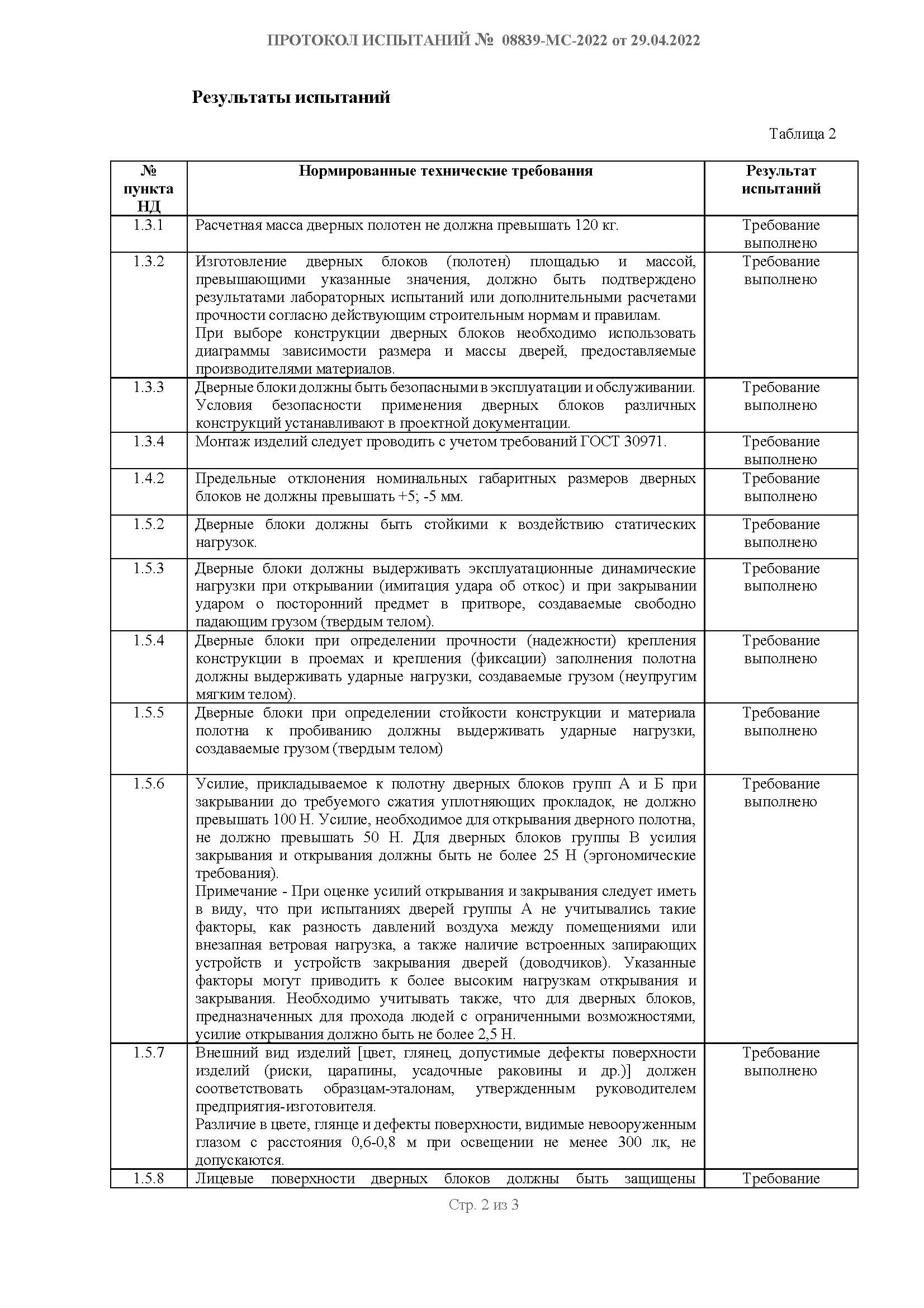 ПРОТОКОЛ ИСПЫТАНИЙ № 08839-МС-2022 от 29.04.2022

Результаты испытаний

Таблица 2

| № пункта НД | Нормированные технические требования | Результат испытаний |
|---|---|---|
| 1.3.1 | Расчетная масса дверных полотен не должна превышать 120 кг. | Требование выполнено |
| 1.3.2 | Изготовление дверных блоков (полотен) площадью и массой, превышающими указанные значения, должно быть подтверждено результатами лабораторных испытаний или дополнительными расчетами прочности согласно действующим строительным нормам и правилам. При выборе конструкции дверных блоков необходимо использовать диаграммы зависимости размера и массы дверей, предоставляемые производителями материалов. | Требование выполнено |
| 1.3.3 | Дверные блоки должны быть безопасными в эксплуатации и обслуживании. Условия безопасности применения дверных блоков различных конструкций устанавливают в проектной документации. | Требование выполнено |
| 1.3.4 | Монтаж изделий следует проводить с учетом требований ГОСТ 30971. | Требование выполнено |
| 1.4.2 | Предельные отклонения номинальных габаритных размеров дверных блоков не должны превышать +5; -5 мм. | Требование выполнено |
| 1.5.2 | Дверные блоки должны быть стойкими к воздействию статических нагрузок. | Требование выполнено |
| 1.5.3 | Дверные блоки должны выдерживать эксплуатационные динамические нагрузки при открывании (имитация удара об откос) и при закрывании ударом о посторонний предмет в притворе, создаваемые свободно падающим грузом (твердым телом). | Требование выполнено |
| 1.5.4 | Дверные блоки при определении прочности (надежности) крепления конструкции в проемах и крепления (фиксации) заполнения полотна должны выдерживать ударные нагрузки, создаваемые грузом (неупругим мягким телом). | Требование выполнено |
| 1.5.5 | Дверные блоки при определении стойкости конструкции и материала полотна к пробиванию должны выдерживать ударные нагрузки, создаваемые грузом (твердым телом) | Требование выполнено |
| 1.5.6 | Усилие, прикладываемое к полотну дверных блоков групп А и Б при закрывании до требуемого сжатия уплотняющих прокладок, не должно превышать 100 Н. Усилие, необходимое для открывания дверного полотна, не должно превышать 50 Н. Для дверных блоков группы В усилия закрывания и открывания должны быть не более 25 Н (эргономические требования). Примечание - При оценке усилий открывания и закрывания следует иметь в виду, что при испытаниях дверей группы А не учитывались такие факторы, как разность давлений воздуха между помещениями или внезапная ветровая нагрузка, а также наличие встроенных запирающих устройств и устройств закрывания дверей (доводчиков). Указанные факторы могут приводить к более высоким нагрузкам открывания и закрывания. Необходимо учитывать также, что для дверных блоков, предназначенных для прохода людей с ограниченными возможностями, усилие открывания должно быть не более 2,5 Н. | Требование выполнено |
| 1.5.7 | Внешний вид изделий [цвет, глянец, допустимые дефекты поверхности изделий (риски, царапины, усадочные раковины и др.)] должен соответствовать образцам-эталонам, утвержденным руководителем предприятия-изготовителя. Различие в цвете, глянце и дефекты поверхности, видимые невооруженным глазом с расстояния 0,6-0,8 м при освещении не менее 300 лк, не допускаются. | Требование выполнено |
| 1.5.8 | Лицевые поверхности дверных блоков должны быть защищены | Требование |

Стр. 2 из 3